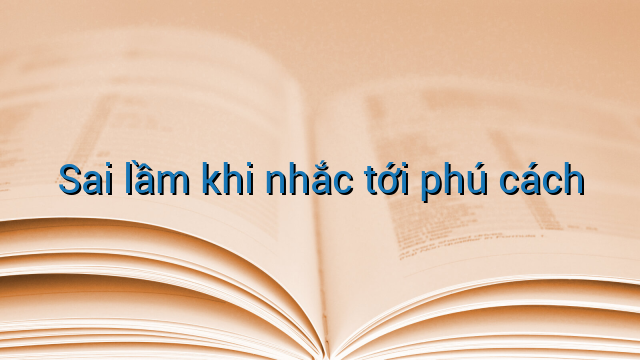 Sai lầm khi nhắc tới phú cách